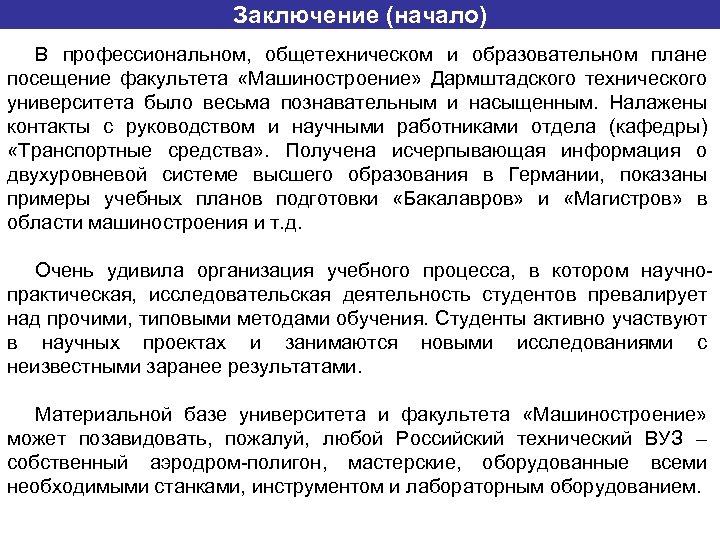 Заключение (начало)

В профессиональном, общетехническом и образовательном плане посещение факультета «Машиностроение» Дармштадского технического университета было весьма познавательным и насыщенным. Налажены контакты с руководством и научными работниками отдела (кафедры) «Транспортные средства». Получена исчерпывающая информация о двухуровневой системе высшего образования в Германии, показаны примеры учебных планов подготовки «Бакалавров» и «Магистров» в области машиностроения и т.д.

Очень удивила организация учебного процесса, в котором научно-практическая, исследовательская деятельность студентов превалирует над прочими, типовыми методами обучения. Студенты активно участвуют в научных проектах и занимаются новыми исследованиями с неизвестными заранее результатами.

Материальной базе университета и факультета «Машиностроение» может позавидовать, пожалуй, любой Российский технический ВУЗ – собственный аэродром-полигон, мастерские, оборудованные всеми необходимыми станками, инструментом и лабораторным оборудованием.